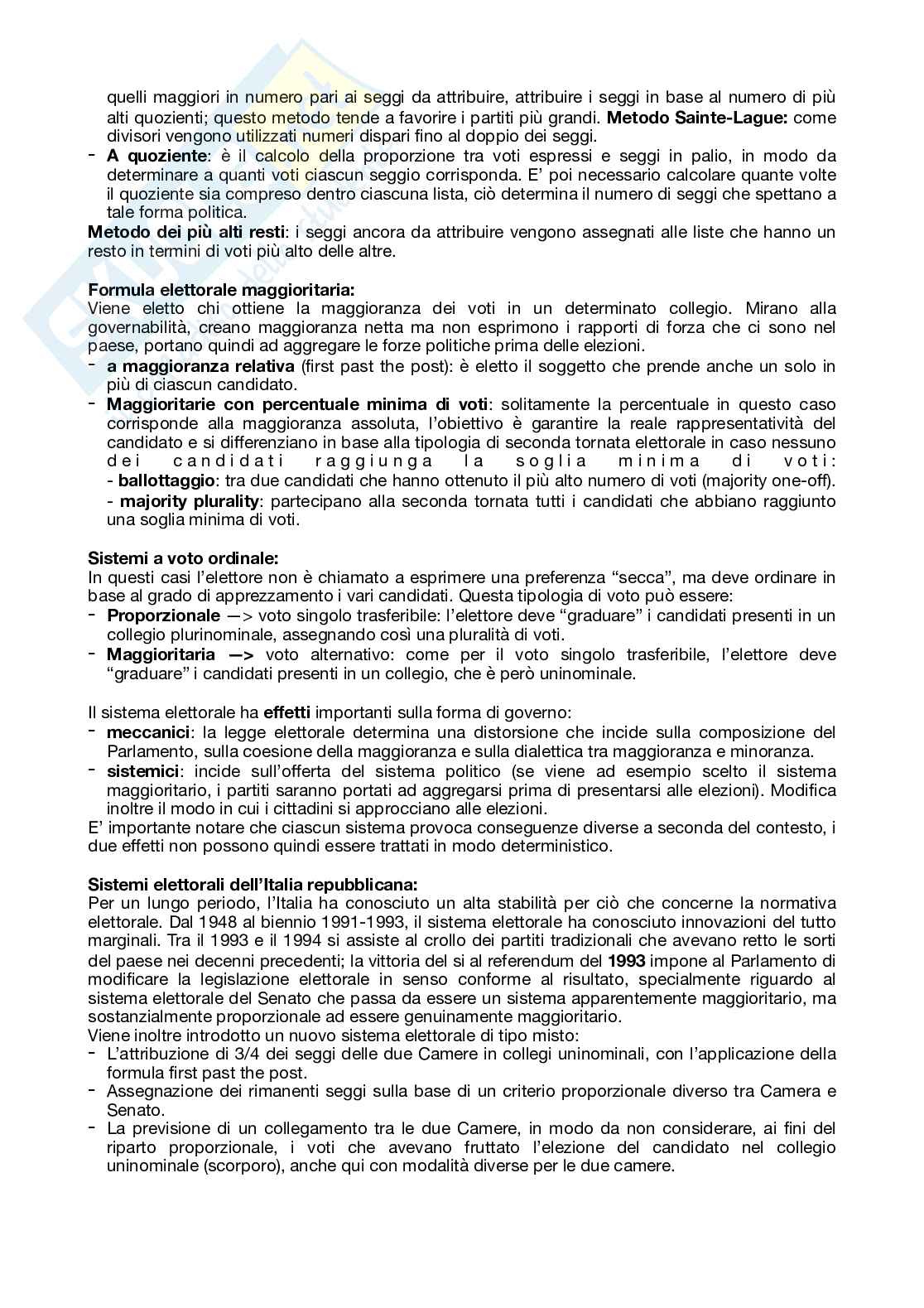 quelli maggiori in numero pari ai seggi da attribuire, attribuire i seggi in base al numero di più alti quozienti; questo metodo tende a favorire i partiti più grandi. Metodo Sainte-Lague: come divisori vengono utilizzati numeri dispari fino al doppio dei seggi.
- A quoziente: è il calcolo della proporzione tra voti espressi e seggi in palio, in modo da determinare a quanti voti ciascun seggio corrisponda. E' poi necessario calcolare quante volte il quoziente sia compreso dentro ciascuna lista, ciò determina il numero di seggi che spettano a tale forma politica.
Metodo dei più alti resti: i seggi ancora da attribuire vengono assegnati alle liste che hanno un resto in termini di voti più alto delle altre.

Formula elettorale maggioritaria:
Viene eletto chi ottiene la maggioranza dei voti in un determinato collegio. Mirano alla governabilità, creano maggioranza netta ma non esprimono i rapporti di forza che ci sono nel paese, portano quindi ad aggregare le forze politiche prima delle elezioni.
- a maggioranza relativa (first past the post): è eletto il soggetto che prende anche un solo in più di ciascun candidato.
- Maggioritarie con percentuale minima di voti: solitamente la percentuale in questo caso corrisponde alla maggioranza assoluta, l'obiettivo è garantire la reale rappresentatività del candidato e si differenziano in base alla tipologia di seconda tornata elettorale in caso nessuno dei candidati raggiunga la soglia minima di voti:
- ballottaggio: tra due candidati che hanno ottenuto il più alto numero di voti (majority one-off).
- majority plurality: partecipano alla seconda tornata tutti i candidati che abbiano raggiunto una soglia minima di voti.

Sistemi a voto ordinale:
In questi casi l'elettore non è chiamato a esprimere una preferenza "secca", ma deve ordinare in base al grado di apprezzamento i vari candidati. Questa tipologia di voto può essere:
- Proporzionale —> voto singolo trasferibile: l'elettore deve "graduare" i candidati presenti in un collegio plurinominale, assegnando così una pluralità di voti.
- Maggioritaria —> voto alternativo: come per il voto singolo trasferibile, l'elettore deve "graduare" i candidati presenti in un collegio, che è però uninominale.

Il sistema elettorale ha effetti importanti sulla forma di governo:
- meccanici: la legge elettorale determina una distorsione che incide sulla composizione del Parlamento, sulla coesione della maggioranza e sulla dialettica tra maggioranza e minoranza.
- sistemici: incide sull'offerta del sistema politico (se viene ad esempio scelto il sistema maggioritario, i partiti saranno portati ad aggregarsi prima di presentarsi alle elezioni). Modifica inoltre il modo in cui i cittadini si approcciano alle elezioni.
E' importante notare che ciascun sistema provoca conseguenze diverse a seconda del contesto, i due effetti non possono quindi essere trattati in modo deterministico.

Sistemi elettorali dell'Italia repubblicana:
Per un lungo periodo, l'Italia ha conosciuto un alta stabilità per ciò che concerne la normativa elettorale. Dal 1948 al biennio 1991-1993, il sistema elettorale ha conosciuto innovazioni del tutto marginali. Tra il 1993 e il 1994 si assiste al crollo dei partiti tradizionali che avevano retto le sorti del paese nei decenni precedenti; la vittoria del si al referendum del 1993 impone al Parlamento di modificare la legislazione elettorale in senso conforme al risultato, specialmente riguardo al sistema elettorale del Senato che passa da essere un sistema apparentemente maggioritario, ma sostanzialmente proporzionale ad essere genuinamente maggioritario.
Viene inoltre introdotto un nuovo sistema elettorale di tipo misto:
- L'attribuzione di 3/4 dei seggi delle due Camere in collegi uninominali, con l'applicazione della formula first past the post.
- Assegnazione dei rimanenti seggi sulla base di un criterio proporzionale diverso tra Camera e Senato.
- La previsione di un collegamento tra le due Camere, in modo da non considerare, ai fini del riparto proporzionale, i voti che avevano fruttato l'elezione del candidato nel collegio uninominale (scorporo), anche qui con modalità diverse per le due camere.